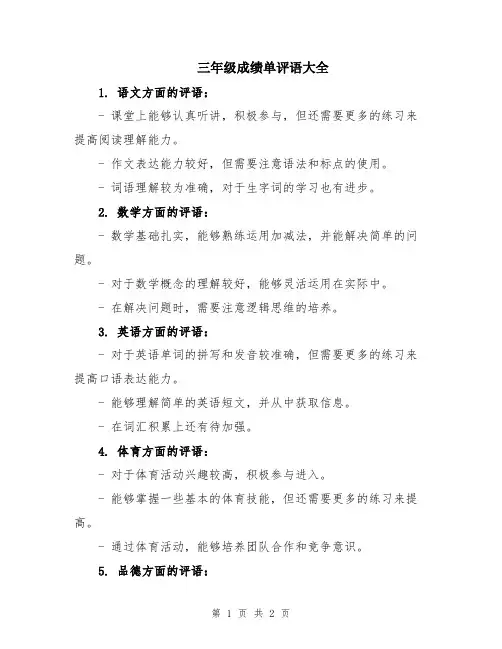 三年级成绩单评语大全

1. 语文方面的评语：

- 课堂上能够认真听讲，积极参与，但还需要更多的练习来提高阅读理解能力。

- 作文表达能力较好，但需要注意语法和标点的使用。

- 词语理解较为准确，对于生字词的学习也有进步。

2. 数学方面的评语：

- 数学基础扎实，能够熟练运用加减法，并能解决简单的问题。

- 对于数学概念的理解较好，能够灵活运用在实际中。

- 在解决问题时，需要注意逻辑思维的培养。

3. 英语方面的评语：

- 对于英语单词的拼写和发音较准确，但需要更多的练习来提高口语表达能力。

- 能够理解简单的英语短文，并从中获取信息。

- 在词汇积累上还有待加强。

4. 体育方面的评语：

- 对于体育活动兴趣较高，积极参与进入。

- 能够掌握一些基本的体育技能，但还需要更多的练习来提高。

- 通过体育活动，能够培养团队合作和竞争意识。

5. 品德方面的评语：

第 1 页 共 2 页